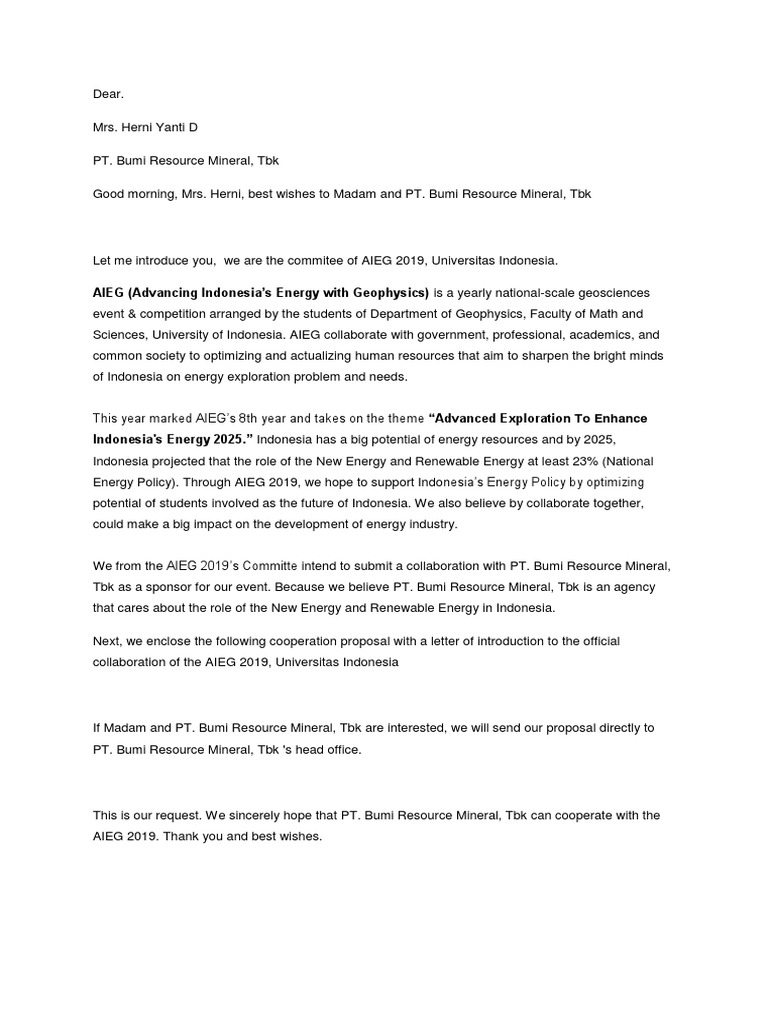 Dear.

Mrs. Herni Yanti D

PT. Bumi Resource Mineral, Tbk

Good morning, Mrs. Herni, best wishes to Madam and PT. Bumi Resource Mineral, Tbk

Let me introduce you,  we are the commitee of AIEG 2019, Universitas Indonesia.

AIEG (Advancing Indonesia's Energy with Geophysics) is a yearly national-scale geosciences event & competition arranged by the students of Department of Geophysics, Faculty of Math and Sciences, University of Indonesia. AIEG collaborate with government, professional, academics, and common society to optimizing and actualizing human resources that aim to sharpen the bright minds of Indonesia on energy exploration problem and needs.

This year marked AIEG's 8th year and takes on the theme "Advanced Exploration To Enhance Indonesia's Energy 2025." Indonesia has a big potential of energy resources and by 2025, Indonesia projected that the role of the New Energy and Renewable Energy at least 23% (National Energy Policy). Through AIEG 2019, we hope to support Indonesia's Energy Policy by optimizing potential of students involved as the future of Indonesia. We also believe by collaborate together, could make a big impact on the development of energy industry.

We from the AIEG 2019's Committe intend to submit a collaboration with PT. Bumi Resource Mineral, Tbk as a sponsor for our event. Because we believe PT. Bumi Resource Mineral, Tbk is an agency that cares about the role of the New Energy and Renewable Energy in Indonesia.

Next, we enclose the following cooperation proposal with a letter of introduction to the official collaboration of the AIEG 2019, Universitas Indonesia

If Madam and PT. Bumi Resource Mineral, Tbk are interested, we will send our proposal directly to PT. Bumi Resource Mineral, Tbk 's head office.

This is our request. We sincerely hope that PT. Bumi Resource Mineral, Tbk can cooperate with the AIEG 2019. Thank you and best wishes.